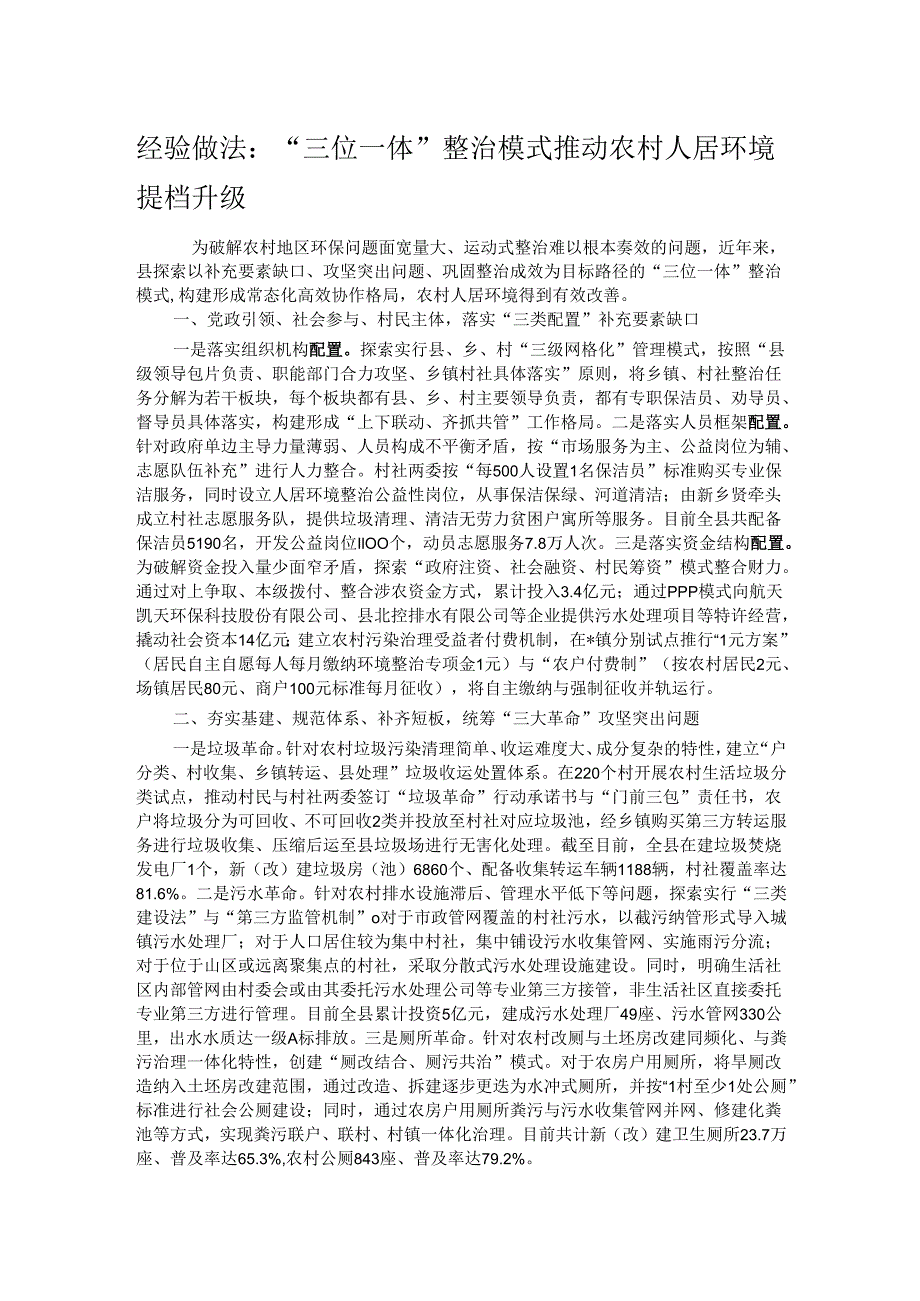 经验做法：“三位一体”整治模式推动农村人居环境提档升级

为破解农村地区环保问题面宽量大、运动式整治难以根本奏效的问题，近年来，县探索以补充要素缺口、攻坚突出问题、巩固整治成效为目标路径的“三位一体”整治模式，构建形成常态化高效协作格局，农村人居环境得到有效改善。

一、党政引领、社会参与、村民主体，落实“三类配置”补充要素缺口

一是落实组织机构配置。探索实行县、乡、村“三级网格化”管理模式，按照“县级领导包片负责、职能部门合力攻坚、乡镇村社具体落实”原则，将乡镇、村社整治任务分解为若干板块，每个板块都有县、乡、村主要领导负责，都有专职保洁员、劝导员、督导员具体落实，构建形成“上下联动、齐抓共管”工作格局。二是落实人员框架配置。针对政府单边主导力量薄弱、人员构成不平衡矛盾，按“市场服务为主、公益岗位为辅、志愿队伍补充”进行人力整合。村社两委按“每500人设置1名保洁员”标准购买专业保洁服务，同时设立人居环境整治公益性岗位，从事保洁保绿、河道清洁；由新乡贤牵头成立村社志愿服务队，提供垃圾清理、清洁无劳力贫困户寓所等服务。目前全县共配备保洁员5190名，开发公益岗位IIOO个，动员志愿服务7.8万人次。三是落实资金结构配置。为破解资金投入量少面窄矛盾，探索“政府注资、社会融资、村民筹资”模式整合财力。通过对上争取、本级拨付、整合涉农资金方式，累计投入3.4亿元；通过PPP模式向航天凯天环保科技股份有限公司、县北控排水有限公司等企业提供污水处理项目等特许经营，撬动社会资本14亿元;建立农村污染治理受益者付费机制，在*镇分别试点推行“1元方案”（居民自主自愿每人每月缴纳环境整治专项金1元）与“农户付费制”（按农村居民2元、场镇居民80元、商户100元标准每月征收），将自主缴纳与强制征收并轨运行。

二、夯实基建、规范体系、补齐短板，统筹“三大革命”攻坚突出问题

一是垃圾革命。针对农村垃圾污染清理简单、收运难度大、成分复杂的特性，建立“户分类、村收集、乡镇转运、县处理”垃圾收运处置体系。在220个村开展农村生活垃圾分类试点，推动村民与村社两委签订“垃圾革命”行动承诺书与“门前三包”责任书，农户将垃圾分为可回收、不可回收2类并投放至村社对应垃圾池，经乡镇购买第三方转运服务进行垃圾收集、压缩后运至县垃圾场进行无害化处理。截至目前，全县在建垃圾焚烧发电厂1个，新（改）建垃圾房（池）6860个、配备收集转运车辆1188辆，村社覆盖率达81.6%。二是污水革命。针对农村排水设施滞后、管理水平低下等问题，探索实行“三类建设法”与“第三方监管机制”o对于市政管网覆盖的村社污水，以截污纳管形式导入城镇污水处理厂；对于人口居住较为集中村社，集中铺设污水收集管网、实施雨污分流；对于位于山区或远离聚集点的村社，采取分散式污水处理设施建设。同时，明确生活社区内部管网由村委会或由其委托污水处理公司等专业第三方接管，非生活社区直接委托专业第三方进行管理。目前全县累计投资5亿元，建成污水处理厂49座、污水管网330公里，出水水质达一级A标排放。三是厕所革命。针对农村改厕与土坯房改建同频化、与粪污治理一体化特性，创建“厕改结合、厕污共治”模式。对于农房户用厕所，将旱厕改造纳入土坯房改建范围，通过改造、拆建逐步更迭为水冲式厕所，并按“1村至少1处公厕”标准进行社会公厕建设；同时，通过农房户用厕所粪污与污水收集管网并网、修建化粪池等方式，实现粪污联户、联村、村镇一体化治理。目前共计新（改）建卫生厕所23.7万座、普及率达65.3%,农村公厕843座、普及率达79.2%。